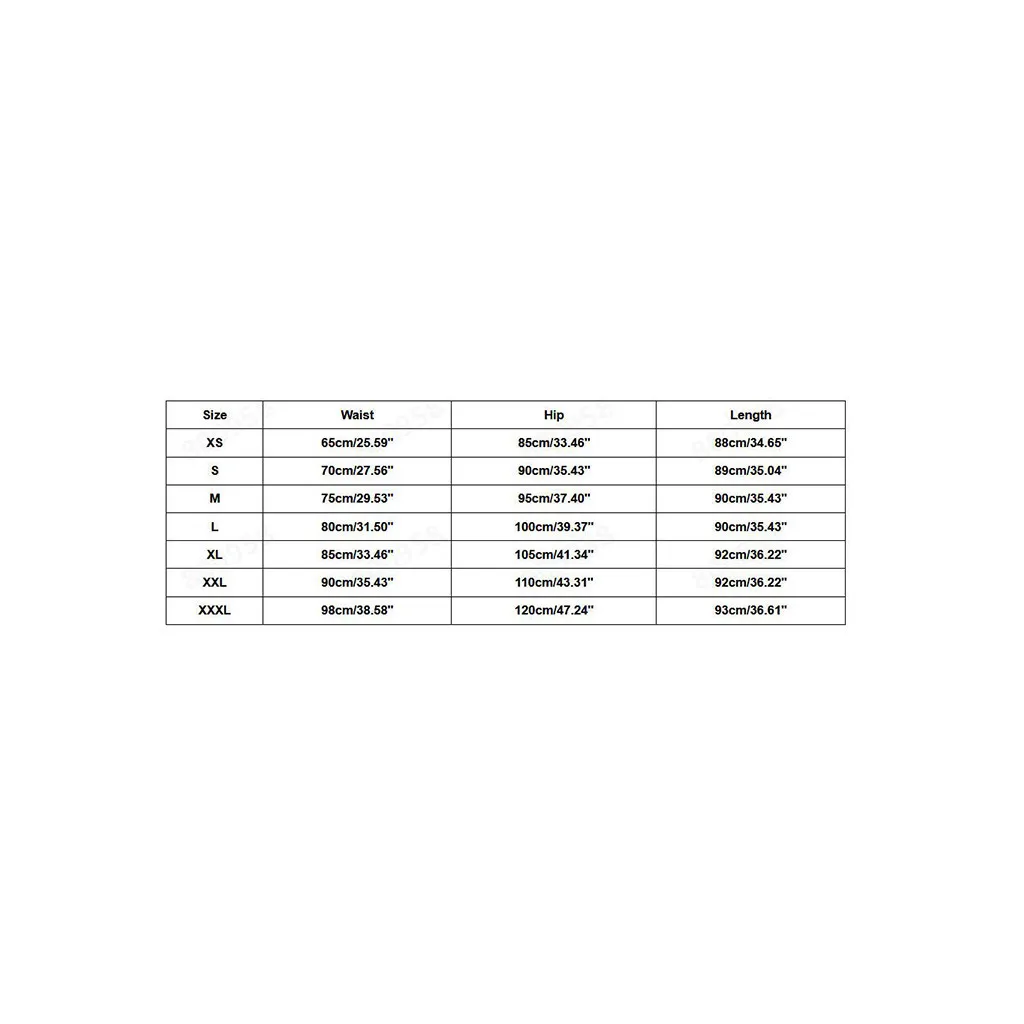 | Size | Waist | Hip | Length |
|---|---|---|---|
| XS | 65cm/25.59'' | 85cm/33.46'' | 88cm/34.65'' |
| S | 70cm/27.56'' | 90cm/35.43'' | 89cm/35.04'' |
| M | 75cm/29.53'' | 95cm/37.40'' | 90cm/35.43'' |
| L | 80cm/31.50'' | 100cm/39.37'' | 90cm/35.43'' |
| XL | 85cm/33.46'' | 105cm/41.34'' | 92cm/36.22'' |
| XXL | 90cm/35.43'' | 110cm/43.31'' | 92cm/36.22'' |
| XXXL | 98cm/38.58'' | 120cm/47.24'' | 93cm/36.61'' |